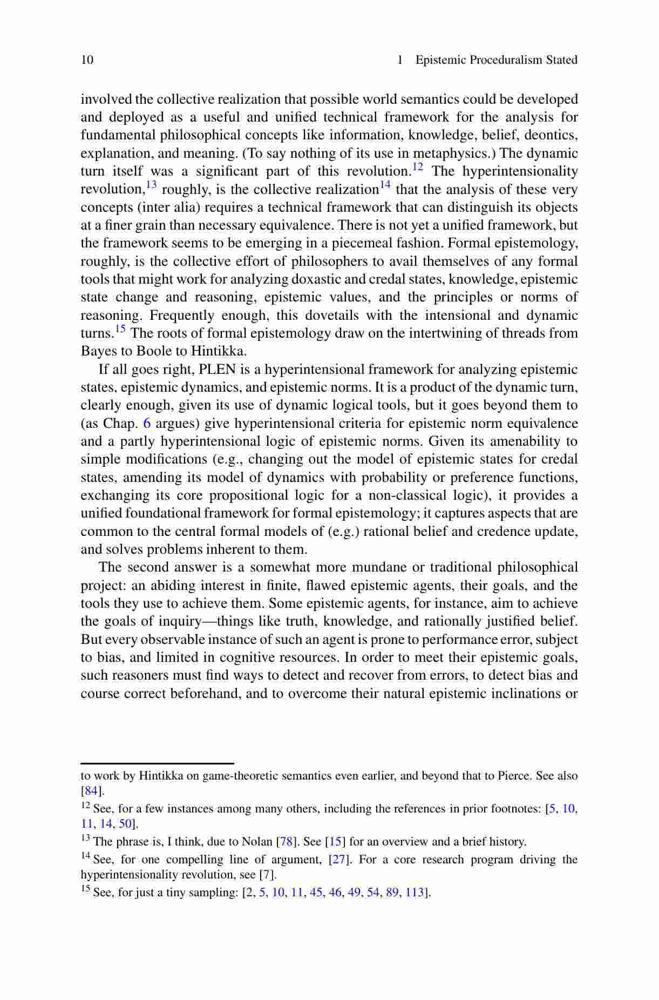 10 1 Epistemic Proceduralism Stated

involved the collective realization that possible world semantics could be developed and deployed as a useful and unified technical framework for the analysis for fundamental philosophical concepts like information, knowledge, belief, deontics, explanation, and meaning. (To say nothing of its use in metaphysics.) The dynamic turn itself was a significant part of this revolution.$^{12}$ The hyperintensionality revolution,$^{13}$ roughly, is the collective realization$^{14}$ that the analysis of these very concepts (inter alia) requires a technical framework that can distinguish its objects at a finer grain than necessary equivalence. There is not yet a unified framework, but the framework seems to be emerging in a piecemeal fashion. Formal epistemology, roughly, is the collective effort of philosophers to avail themselves of any formal tools that might work for analyzing doxastic and credal states, knowledge, epistemic state change and reasoning, epistemic values, and the principles or norms of reasoning. Frequently enough, this dovetails with the intensional and dynamic turns.$^{15}$ The roots of formal epistemology draw on the intertwining of threads from Bayes to Boole to Hintikka.

If all goes right, PLEN is a hyperintensional framework for analyzing epistemic states, epistemic dynamics, and epistemic norms. It is a product of the dynamic turn, clearly enough, given its use of dynamic logical tools, but it goes beyond them to (as Chap. 6 argues) give hyperintensional criteria for epistemic norm equivalence and a partly hyperintensional logic of epistemic norms. Given its amenability to simple modifications (e.g., changing out the model of epistemic states for credal states, amending its model of dynamics with probability or preference functions, exchanging its core propositional logic for a non-classical logic), it provides a unified foundational framework for formal epistemology; it captures aspects that are common to the central formal models of (e.g.) rational belief and credence update, and solves problems inherent to them.

The second answer is a somewhat more mundane or traditional philosophical project: an abiding interest in finite, flawed epistemic agents, their goals, and the tools they use to achieve them. Some epistemic agents, for instance, aim to achieve the goals of inquiry—things like truth, knowledge, and rationally justified belief. But every observable instance of such an agent is prone to performance error, subject to bias, and limited in cognitive resources. In order to meet their epistemic goals, such reasoners must find ways to detect and recover from errors, to detect bias and course correct beforehand, and to overcome their natural epistemic inclinations or

to work by Hintikka on game-theoretic semantics even earlier, and beyond that to Pierce. See also [84].

$^{12}$ See, for a few instances among many others, including the references in prior footnotes: [5, 10, 11, 14, 50].

$^{13}$ The phrase is, I think, due to Nolan [78]. See [15] for an overview and a brief history.

$^{14}$ See, for one compelling line of argument, [27]. For a core research program driving the hyperintensionality revolution, see [7].

$^{15}$ See, for just a tiny sampling: [2, 5, 10, 11, 45, 46, 49, 54, 89, 113].